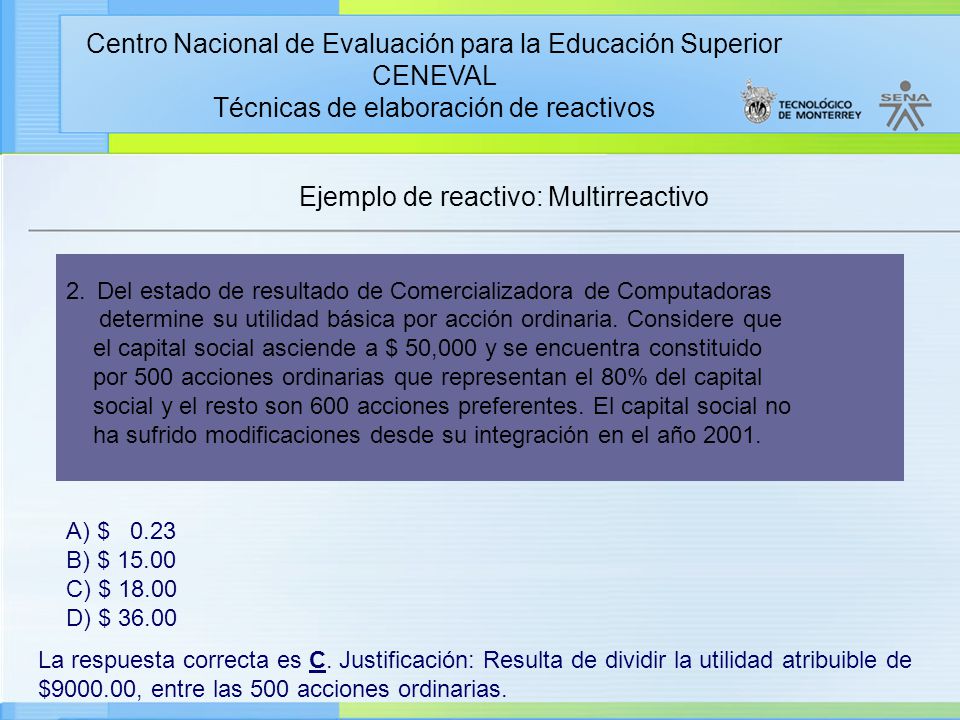 Centro Nacional de Evaluación para la Educación Superior
CENEVAL
Técnicas de elaboración de reactivos

TECNOLÓGICO DE MONTERREY

SENA

Ejemplo de reactivo: Multirreactivo

2. Del estado de resultado de Comercializadora de Computadoras determine su utilidad básica por acción ordinaria. Considere que el capital social asciende a $ 50,000 y se encuentra constituido por 500 acciones ordinarias que representan el 80% del capital social y el resto son 600 acciones preferentes. El capital social no ha sufrido modificaciones desde su integración en el año 2001.

A) $ 0.23
B) $ 15.00
C) $ 18.00
D) $ 36.00

La respuesta correcta es C. Justificación: Resulta de dividir la utilidad atribuible de $9000.00, entre las 500 acciones ordinarias.